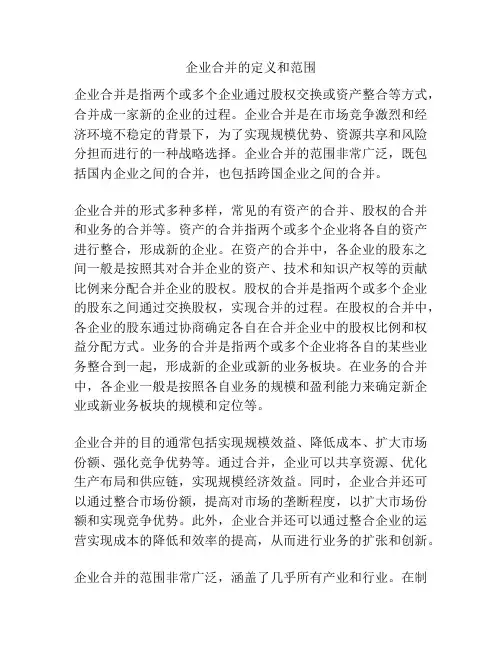 企业合并的定义和范围

企业合并是指两个或多个企业通过股权交换或资产整合等方式，合并成一家新的企业的过程。企业合并是在市场竞争激烈和经济环境不稳定的背景下，为了实现规模优势、资源共享和风险分担而进行的一种战略选择。企业合并的范围非常广泛，既包括国内企业之间的合并，也包括跨国企业之间的合并。

企业合并的形式多种多样，常见的有资产的合并、股权的合并和业务的合并等。资产的合并指两个或多个企业将各自的资产进行整合，形成新的企业。在资产的合并中，各企业的股东之间一般是按照其对合并企业的资产、技术和知识产权等的贡献比例来分配合并企业的股权。股权的合并是指两个或多个企业的股东之间通过交换股权，实现合并的过程。在股权的合并中，各企业的股东通过协商确定各自在合并企业中的股权比例和权益分配方式。业务的合并是指两个或多个企业将各自的某些业务整合到一起，形成新的企业或新的业务板块。在业务的合并中，各企业一般是按照各自业务的规模和盈利能力来确定新企业或新业务板块的规模和定位等。

企业合并的目的通常包括实现规模效益、降低成本、扩大市场份额、强化竞争优势等。通过合并，企业可以共享资源、优化生产布局和供应链，实现规模经济效益。同时，企业合并还可以通过整合市场份额，提高对市场的垄断程度，以扩大市场份额和实现竞争优势。此外，企业合并还可以通过整合企业的运营实现成本的降低和效率的提高，从而进行业务的扩张和创新。

企业合并的范围非常广泛，涵盖了几乎所有产业和行业。在制